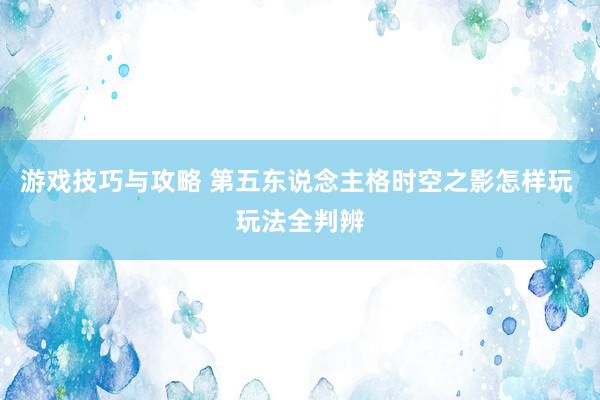 游戏技巧与攻略 第五东说念主格时空之影怎样玩 玩法全判辨